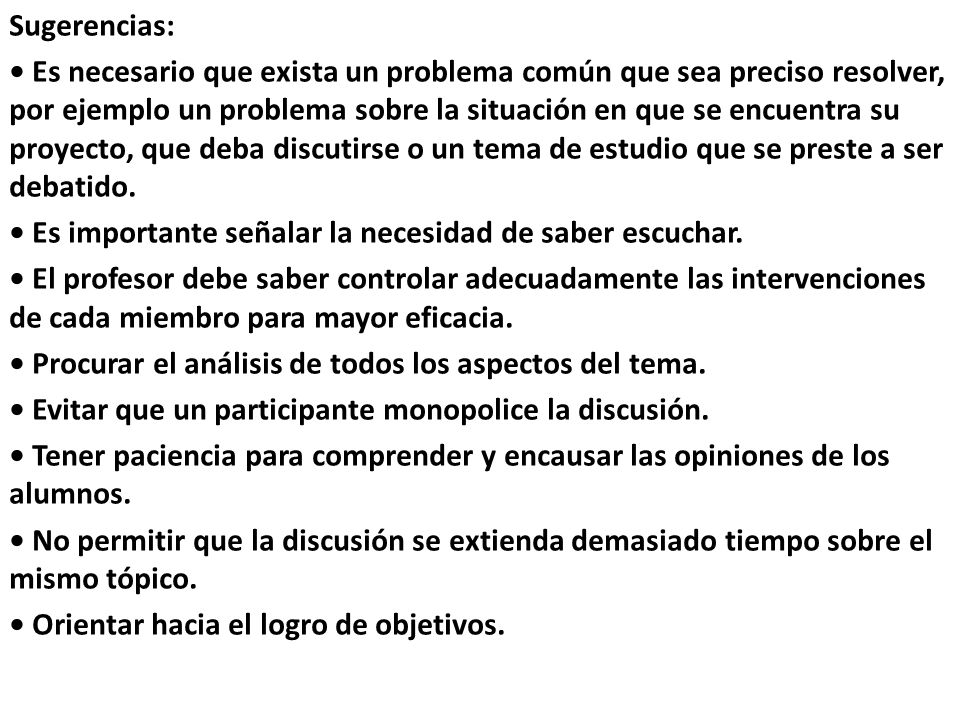 Sugerencias:
• Es necesario que exista un problema común que sea preciso resolver, por ejemplo un problema sobre la situación en que se encuentra su proyecto, que deba discutirse o un tema de estudio que se preste a ser debatido.
• Es importante señalar la necesidad de saber escuchar.
• El profesor debe saber controlar adecuadamente las intervenciones de cada miembro para mayor eficacia.
• Procurar el análisis de todos los aspectos del tema.
• Evitar que un participante monopolice la discusión.
• Tener paciencia para comprender y encausar las opiniones de los alumnos.
• No permitir que la discusión se extienda demasiado tiempo sobre el mismo tópico.
• Orientar hacia el logro de objetivos.